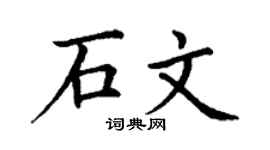 石文
词典网